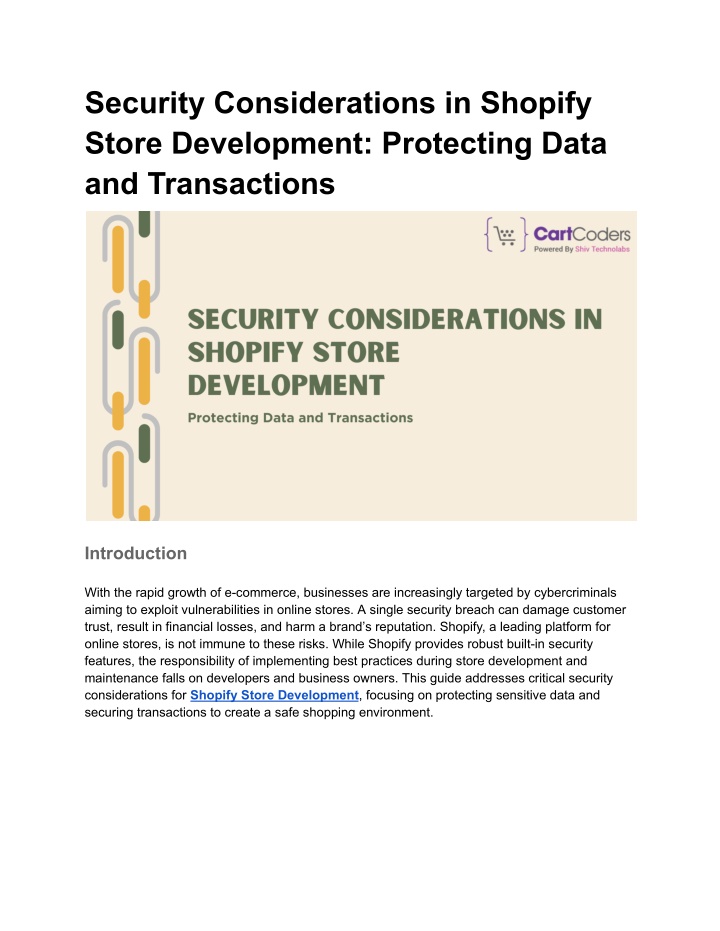 Security Considerations in Shopify Store Development: Protecting Data and Transactions

CartCoders
Powered By Shiv Technolabs

SECURITY CONSIDERATIONS IN SHOPIFY STORE DEVELOPMENT

Protecting Data and Transactions

Introduction

With the rapid growth of e-commerce, businesses are increasingly targeted by cybercriminals aiming to exploit vulnerabilities in online stores. A single security breach can damage customer trust, result in financial losses, and harm a brand's reputation. Shopify, a leading platform for online stores, is not immune to these risks. While Shopify provides robust built-in security features, the responsibility of implementing best practices during store development and maintenance falls on developers and business owners. This guide addresses critical security considerations for Shopify Store Development, focusing on protecting sensitive data and securing transactions to create a safe shopping environment.